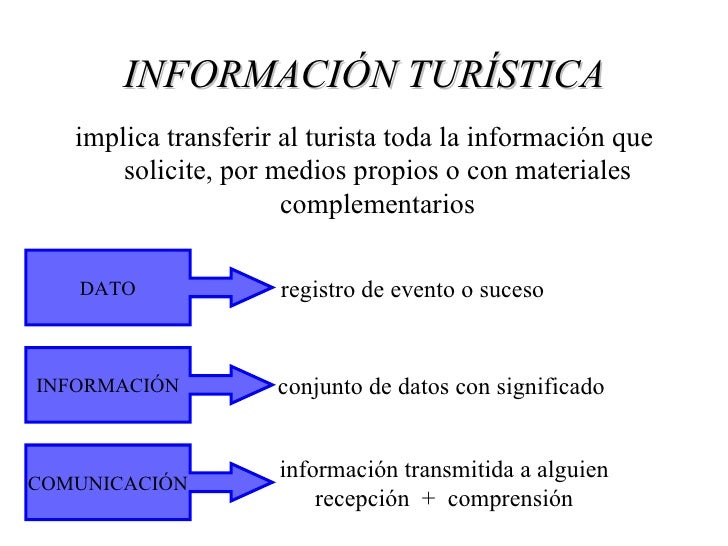 INFORMACIÓN TURÍSTICA

implica transferir al turista toda la información que solicite, por medios propios o con materiales complementarios

DATO

registro de evento o suceso

INFORMACIÓN

conjunto de datos con significado

COMUNICACIÓN

información transmitida a alguien
recepción + comprensión